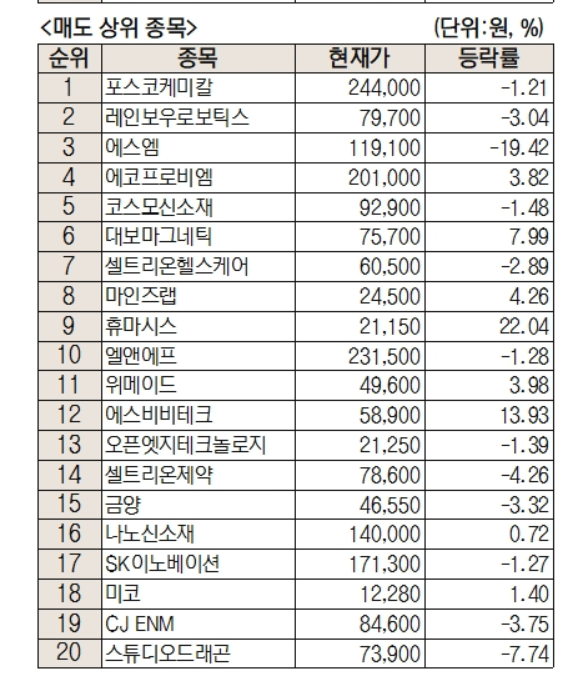 <매도 상위 종목> (단위:원, %)

| 순위 | 종목 | 현재가 | 등락률 |
|---|---|---|---|
| 1 | 포스코케미칼 | 244,000 | -1.21 |
| 2 | 레인보우로보틱스 | 79,700 | -3.04 |
| 3 | 에스엠 | 119,100 | -19.42 |
| 4 | 에코프로비엠 | 201,000 | 3.82 |
| 5 | 코스모신소재 | 92,900 | -1.48 |
| 6 | 대보마그네틱 | 75,700 | 7.99 |
| 7 | 셀트리온헬스케어 | 60,500 | -2.89 |
| 8 | 마인즈랩 | 24,500 | 4.26 |
| 9 | 휴마시스 | 21,150 | 22.04 |
| 10 | 엘앤에프 | 231,500 | -1.28 |
| 11 | 위메이드 | 49,600 | 3.98 |
| 12 | 에스비비테크 | 58,900 | 13.93 |
| 13 | 오픈엣지테크놀로지 | 21,250 | -1.39 |
| 14 | 셀트리온제약 | 78,600 | -4.26 |
| 15 | 금양 | 46,550 | -3.32 |
| 16 | 나노신소재 | 140,000 | 0.72 |
| 17 | SK이노베이션 | 171,300 | -1.27 |
| 18 | 미코 | 12,280 | 1.40 |
| 19 | CJ ENM | 84,600 | -3.75 |
| 20 | 스튜디오드래곤 | 73,900 | -7.74 |